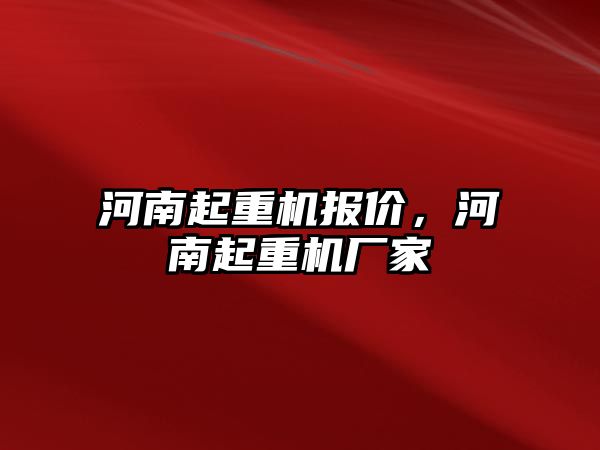 河南起重机报价，河南起重机厂家